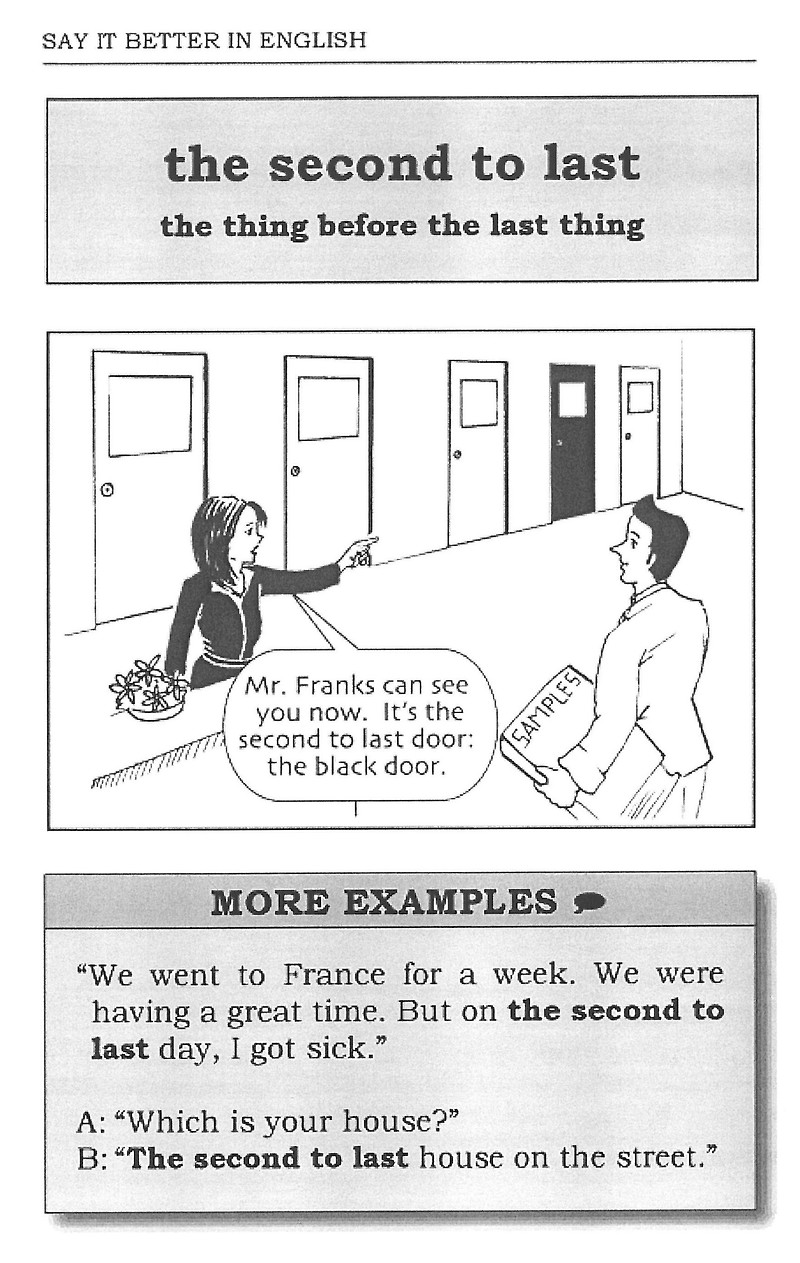 SAY IT BETTER IN ENGLISH

the second to last

the thing before the last thing

Mr. Franks can see you now. It's the second to last door: the black door.

SAMPLES

MORE EXAMPLES

"We went to France for a week. We were having a great time. But on the second to last day, I got sick."

A: "Which is your house?"
B: "The second to last house on the street."